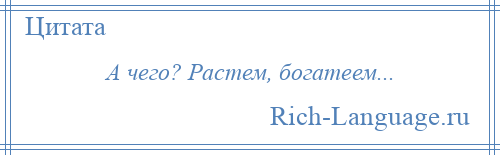 Цитата

А чего? Растем, богатеем...

Rich-Language.ru